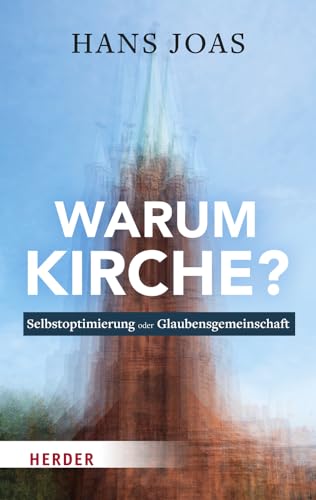 HANS JOAS

WARUM KIRCHE?

Selbstoptimierung oder Glaubensgemeinschaft

HERDER